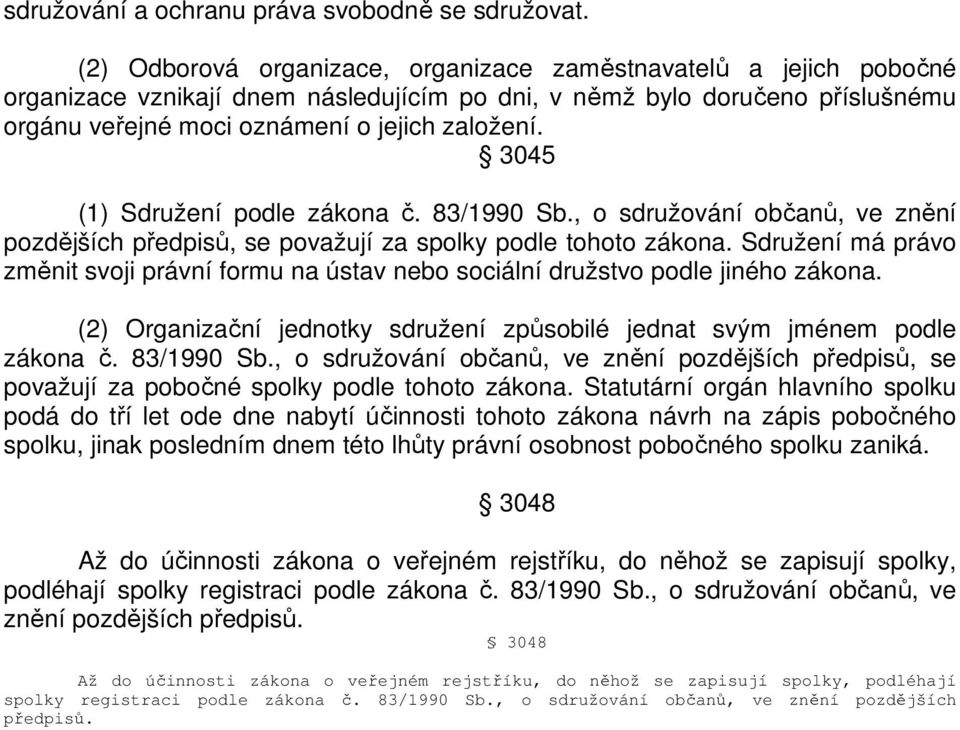 sdružování a ochranu práva svobodně se sdružovat.

(2) Odborová organizace, organizace zaměstnavatelů a jejich pobočné organizace vznikají dnem následujícím po dni, v němž bylo doručeno příslušnému orgánu veřejné moci oznámení o jejich založení.

§ 3045

(1) Sdružení podle zákona č. 83/1990 Sb., o sdružování občanů, ve znění pozdějších předpisů, se považují za spolky podle tohoto zákona. Sdružení má právo změnit svoji právní formu na ústav nebo sociální družstvo podle jiného zákona.

(2) Organizační jednotky sdružení způsobilé jednat svým jménem podle zákona č. 83/1990 Sb., o sdružování občanů, ve znění pozdějších předpisů, se považují za pobočné spolky podle tohoto zákona. Statutární orgán hlavního spolku podá do tří let ode dne nabytí účinnosti tohoto zákona návrh na zápis pobočného spolku, jinak posledním dnem této lhůty právní osobnost pobočného spolku zaniká.

§ 3048

Až do účinnosti zákona o veřejném rejstříku, do něhož se zapisují spolky, podléhají spolky registraci podle zákona č. 83/1990 Sb., o sdružování občanů, ve znění pozdějších předpisů.

§ 3048

Až do účinnosti zákona o veřejném rejstříku, do něhož se zapisují spolky, podléhají spolky registraci podle zákona č. 83/1990 Sb., o sdružování občanů, ve znění pozdějších předpisů.